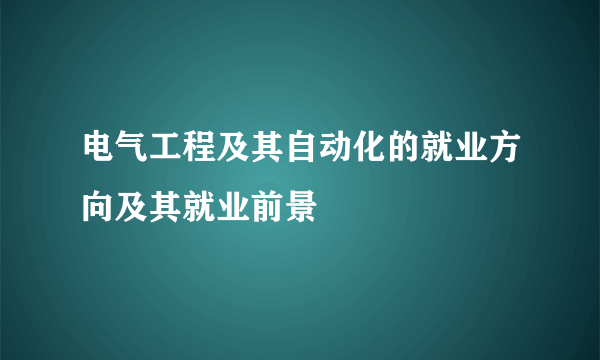 电气工程及其自动化的就业方向及其就业前景